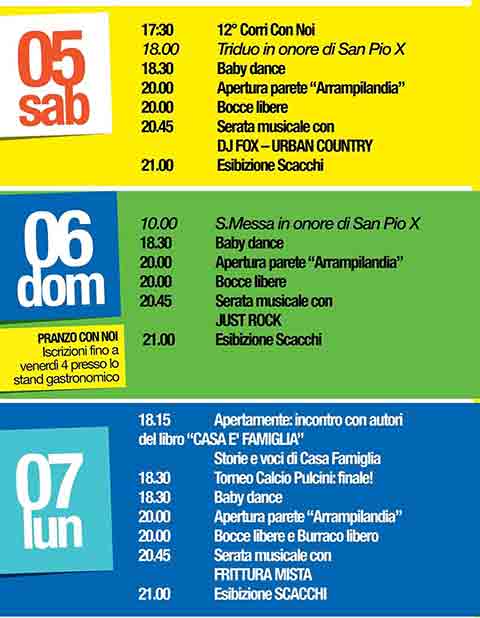 05
sab

17:30 12° Corri Con Noi
18.00 Triduo in onore di San Pio X
18.30 Baby dance
20.00 Apertura parete "Arrampilandia"
20.00 Bocce libere
20.45 Serata musicale con DJ FOX – URBAN COUNTRY
21.00 Esibizione Scacchi

06
dom

PRANZO CON NOI
Iscrizioni fino a venerdì 4 presso lo stand gastronomico

10.00 S.Messa in onore di San Pio X
18.30 Baby dance
20.00 Apertura parete "Arrampilandia"
20.00 Bocce libere
20.45 Serata musicale con JUST ROCK
21.00 Esibizione Scacchi

07
lun

18.15 Apertamente: incontro con autori del libro "CASA E' FAMIGLIA" Storie e voci di Casa Famiglia
18.30 Torneo Calcio Pulcini: finale!
18.30 Baby dance
20.00 Apertura parete "Arrampilandia"
20.00 Bocce libere e Burraco libero
20.45 Serata musicale con FRITTURA MISTA
21.00 Esibizione SCACCHI